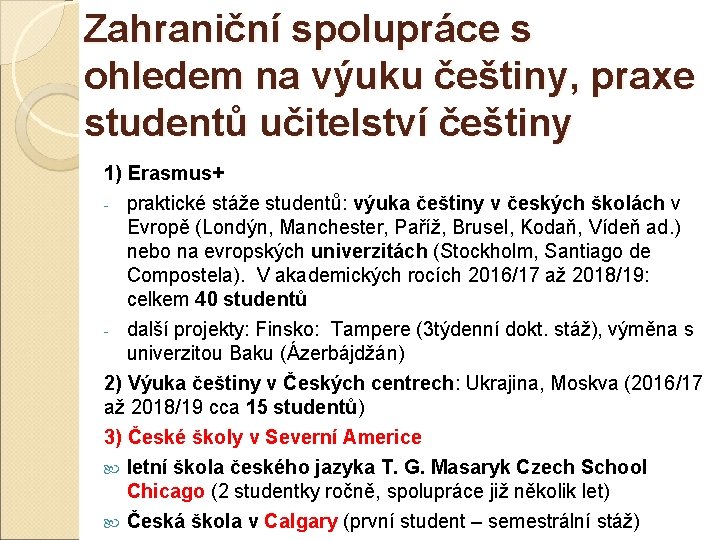 Zahraniční spolupráce s ohledem na výuku češtiny, praxe studentů učitelství češtiny

1) Erasmus+

- praktické stáže studentů: výuka češtiny v českých školách v Evropě (Londýn, Manchester, Paříž, Brusel, Kodaň, Vídeň ad.) nebo na evropských univerzitách (Stockholm, Santiago de Compostela). V akademických rocích 2016/17 až 2018/19: celkem 40 studentů

- další projekty: Finsko: Tampere (3týdenní dokt. stáž), výměna s univerzitou Baku (Ázerbájdžán)

2) Výuka češtiny v Českých centrech: Ukrajina, Moskva (2016/17 až 2018/19 cca 15 studentů)

3) České školy v Severní Americe

letní škola českého jazyka T. G. Masaryk Czech School Chicago (2 studentky ročně, spolupráce již několik let)

Česká škola v Calgary (první student – semestrální stáž)